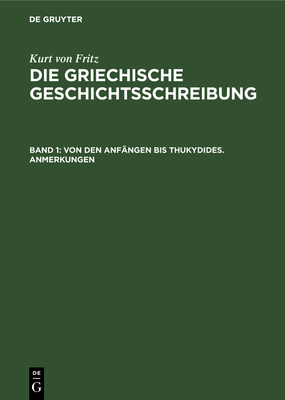 DE GRUYTER

Kurt von Fritz

DIE GRIECHISCHE GESCHICHTSSCHREIBUNG

BAND 1: VON DEN ANFÄNGEN BIS THUKYDIDES. ANMERKUNGEN

DE
G